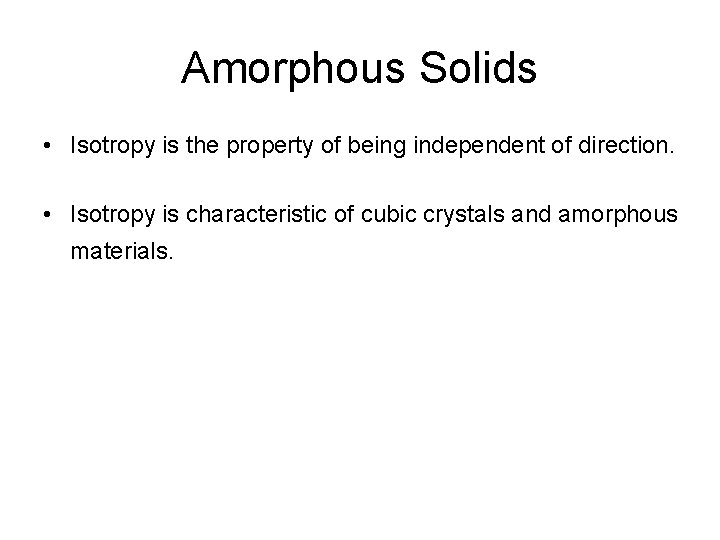 Amorphous Solids

• Isotropy is the property of being independent of direction.

• Isotropy is characteristic of cubic crystals and amorphous materials.